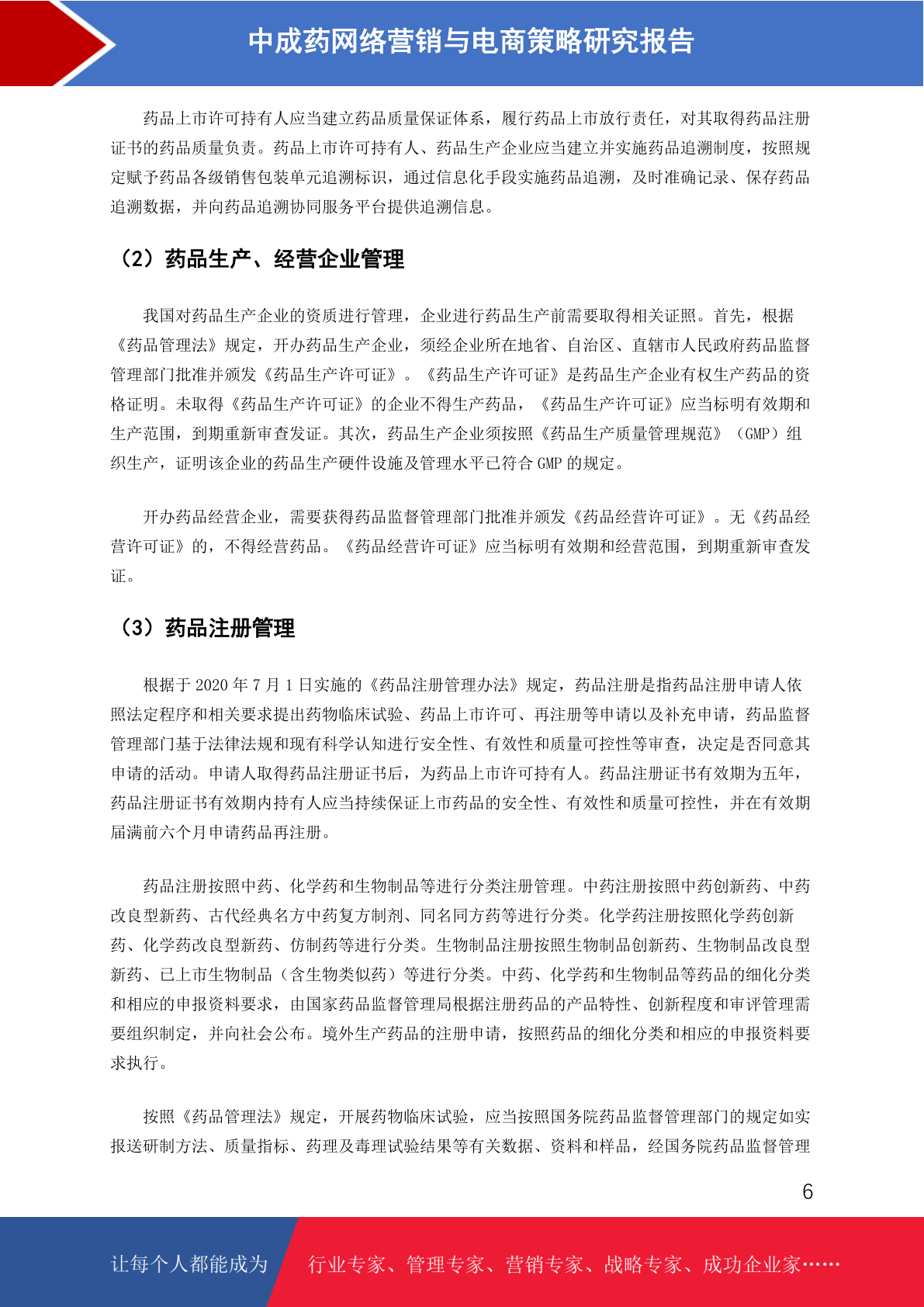 中成药网络营销与电商策略研究报告

药品上市许可持有人应当建立药品质量保证体系，履行药品上市放行责任，对其取得药品注册证书的药品质量负责。药品上市许可持有人、药品生产企业应当建立并实施药品追溯制度，按照规定赋予药品各级销售包装单元追溯标识，通过信息化手段实施药品追溯，及时准确记录、保存药品追溯数据，并向药品追溯协同服务平台提供追溯信息。

（2）药品生产、经营企业管理

我国对药品生产企业的资质进行管理，企业进行药品生产前需要取得相关证照。首先，根据《药品管理法》规定，开办药品生产企业，须经企业所在地省、自治区、直辖市人民政府药品监督管理部门批准并颁发《药品生产许可证》。《药品生产许可证》是药品生产企业有权生产药品的资格证明。未取得《药品生产许可证》的企业不得生产药品，《药品生产许可证》应当标明有效期和生产范围，到期重新审查发证。其次，药品生产企业须按照《药品生产质量管理规范》（GMP）组织生产，证明该企业的药品生产硬件设施及管理水平已符合 GMP 的规定。

开办药品经营企业，需要获得药品监督管理部门批准并颁发《药品经营许可证》。无《药品经营许可证》的，不得经营药品。《药品经营许可证》应当标明有效期和经营范围，到期重新审查发证。

（3）药品注册管理

根据于 2020 年 7 月 1 日实施的《药品注册管理办法》规定，药品注册是指药品注册申请人依照法定程序和相关要求提出药物临床试验、药品上市许可、再注册等申请以及补充申请，药品监督管理部门基于法律法规和现有科学认知进行安全性、有效性和质量可控性等审查，决定是否同意其申请的活动。申请人取得药品注册证书后，为药品上市许可持有人。药品注册证书有效期为五年，药品注册证书有效期内持有人应当持续保证上市药品的安全性、有效性和质量可控性，并在有效期届满前六个月申请药品再注册。

药品注册按照中药、化学药和生物制品等进行分类注册管理。中药注册按照中药创新药、中药改良型新药、古代经典名方中药复方制剂、同名同方药等进行分类。化学药注册按照化学药创新药、化学药改良型新药、仿制药等进行分类。生物制品注册按照生物制品创新药、生物制品改良型新药、已上市生物制品（含生物类似药）等进行分类。中药、化学药和生物制品等药品的细化分类和相应的申报资料要求，由国家药品监督管理局根据注册药品的产品特性、创新程度和审评管理需要组织制定，并向社会公布。境外生产药品的注册申请，按照药品的细化分类和相应的申报资料要求执行。

按照《药品管理法》规定，开展药物临床试验，应当按照国务院药品监督管理部门的规定如实报送研制方法、质量指标、药理及毒理试验结果等有关数据、资料和样品，经国务院药品监督管理

6

让每个人都能成为 行业专家、管理专家、营销专家、战略专家、成功企业家……